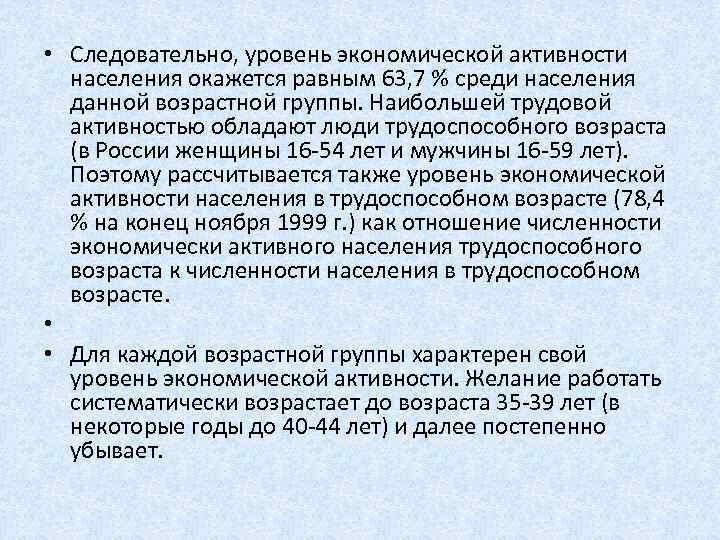 • Следовательно, уровень экономической активности населения окажется равным 63,7 % среди населения данной возрастной группы. Наибольшей трудовой активностью обладают люди трудоспособного возраста (в России женщины 16-54 лет и мужчины 16-59 лет). Поэтому рассчитывается также уровень экономической активности населения в трудоспособном возрасте (78,4 % на конец ноября 1999 г.) как отношение численности экономически активного населения трудоспособного возраста к численности населения в трудоспособном возрасте.

•

• Для каждой возрастной группы характерен свой уровень экономической активности. Желание работать систематически возрастает до возраста 35-39 лет (в некоторые годы до 40-44 лет) и далее постепенно убывает.